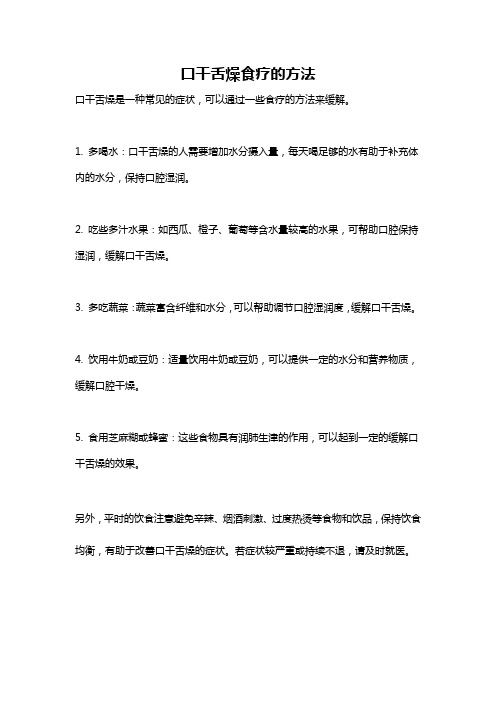 口干舌燥食疗的方法

口干舌燥是一种常见的症状，可以通过一些食疗的方法来缓解。

1. 多喝水：口干舌燥的人需要增加水分摄入量，每天喝足够的水有助于补充体内的水分，保持口腔湿润。

2. 吃些多汁水果：如西瓜、橙子、葡萄等含水量较高的水果，可帮助口腔保持湿润，缓解口干舌燥。

3. 多吃蔬菜：蔬菜富含纤维和水分，可以帮助调节口腔湿润度，缓解口干舌燥。

4. 饮用牛奶或豆奶：适量饮用牛奶或豆奶，可以提供一定的水分和营养物质，缓解口腔干燥。

5. 食用芝麻糊或蜂蜜：这些食物具有润肺生津的作用，可以起到一定的缓解口干舌燥的效果。

另外，平时的饮食注意避免辛辣、烟酒刺激、过度热烫等食物和饮品，保持饮食均衡，有助于改善口干舌燥的症状。若症状较严重或持续不退，请及时就医。